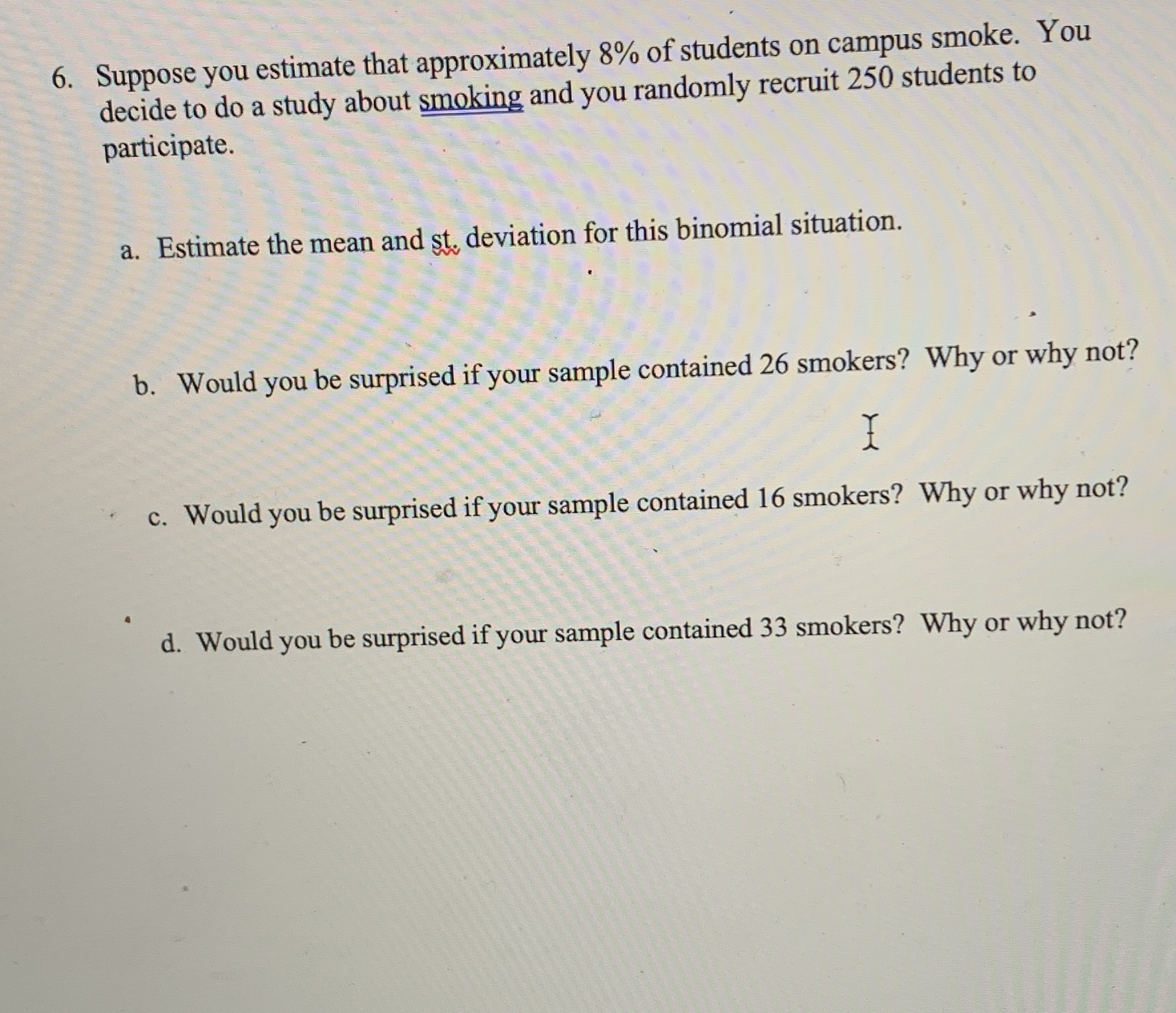 6. Suppose you estimate that approximately 8% of students on campus smoke. You decide to do a study about smoking and you randomly recruit 250 students to participate.

a. Estimate the mean and st. deviation for this binomial situation.

b. Would you be surprised if your sample contained 26 smokers? Why or why not?

c. Would you be surprised if your sample contained 16 smokers? Why or why not?

d. Would you be surprised if your sample contained 33 smokers? Why or why not?